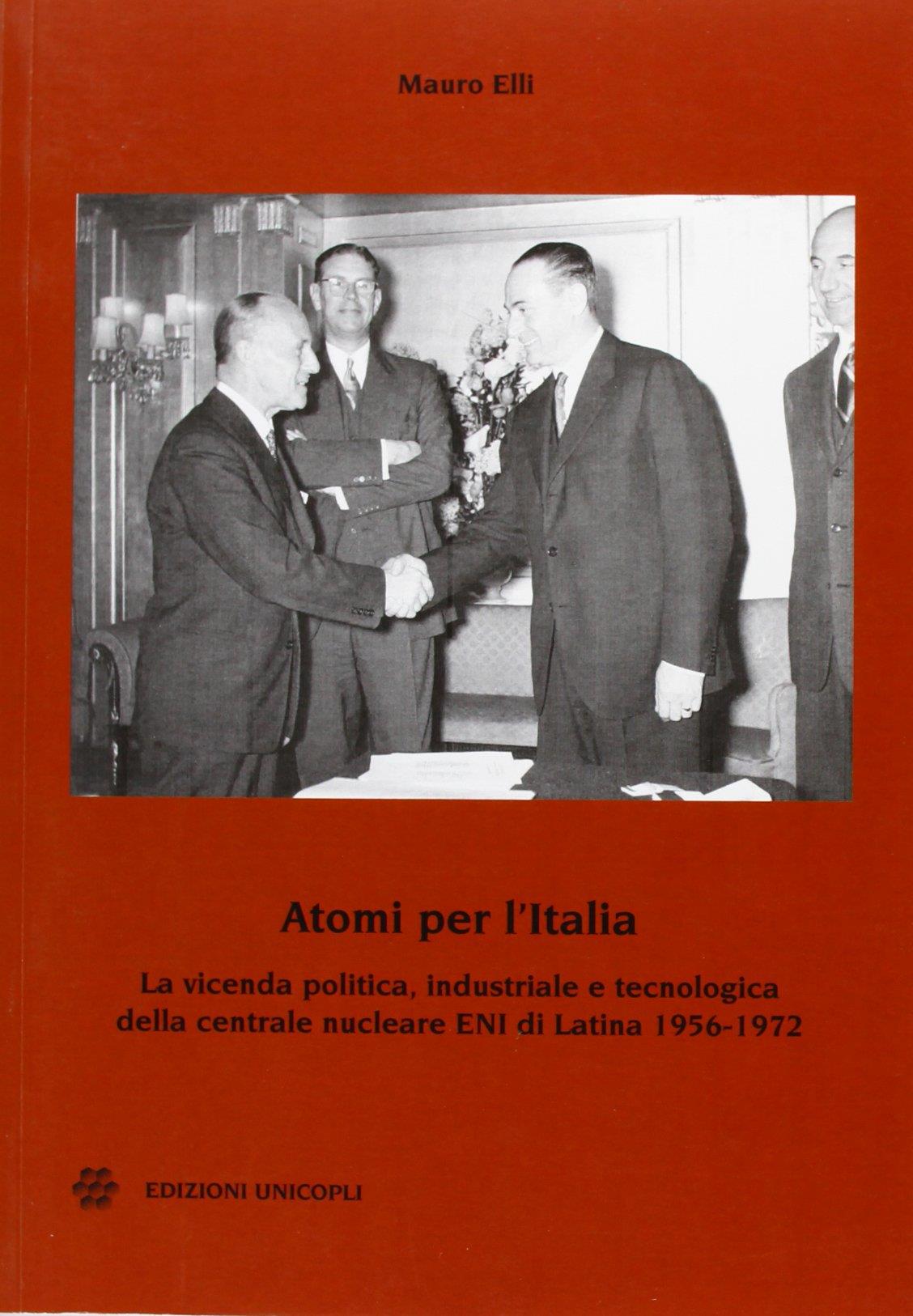 Mauro Elli

Atomi per l'Italia

La vicenda politica, industriale e tecnologica della centrale nucleare ENI di Latina 1956-1972

EDIZIONI UNICOPLI